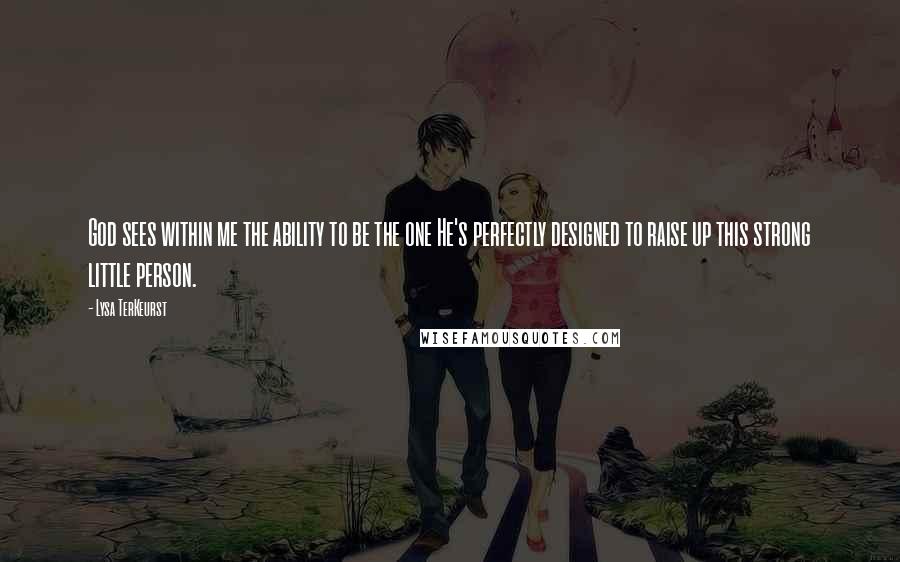 God sees within me the ability to be the one He's perfectly designed to raise up this strong little person.

- Lysa TerKeurst

WISEFAMOUSQUOTES.COM